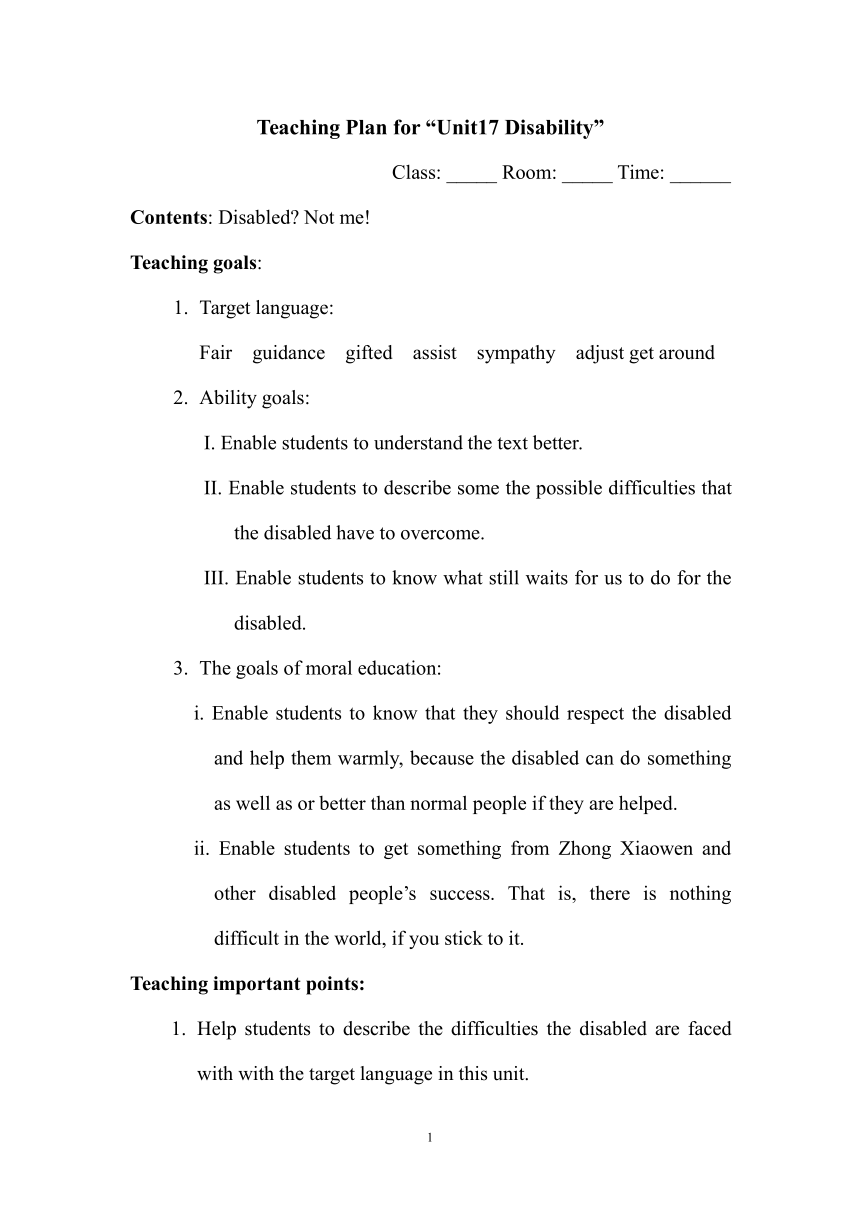 Teaching Plan for “Unit17 Disability”

Class: _____ Room: _____ Time: ______

Contents: Disabled? Not me!

Teaching goals:

1. Target language:

Fair guidance gifted assist sympathy adjust get around

2. Ability goals:

I. Enable students to understand the text better.

II. Enable students to describe some the possible difficulties that the disabled have to overcome.

III. Enable students to know what still waits for us to do for the disabled.

3. The goals of moral education:

i. Enable students to know that they should respect the disabled and help them warmly, because the disabled can do something as well as or better than normal people if they are helped.

ii. Enable students to get something from Zhong Xiaowen and other disabled people’s success. That is, there is nothing difficult in the world, if you stick to it.

Teaching important points:

1. Help students to describe the difficulties the disabled are faced with with the target language in this unit.

1